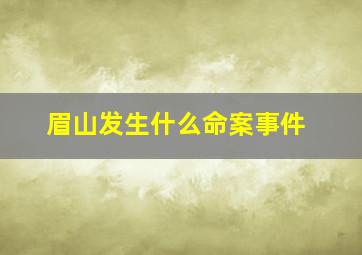 眉山发生什么命案事件